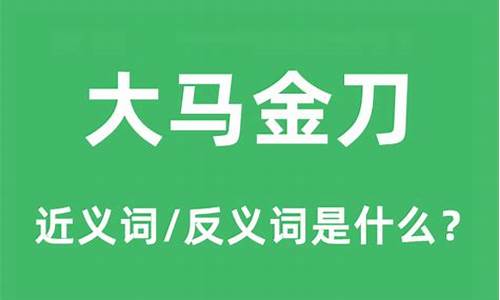 大马金刀

近义词/反义词是什么？